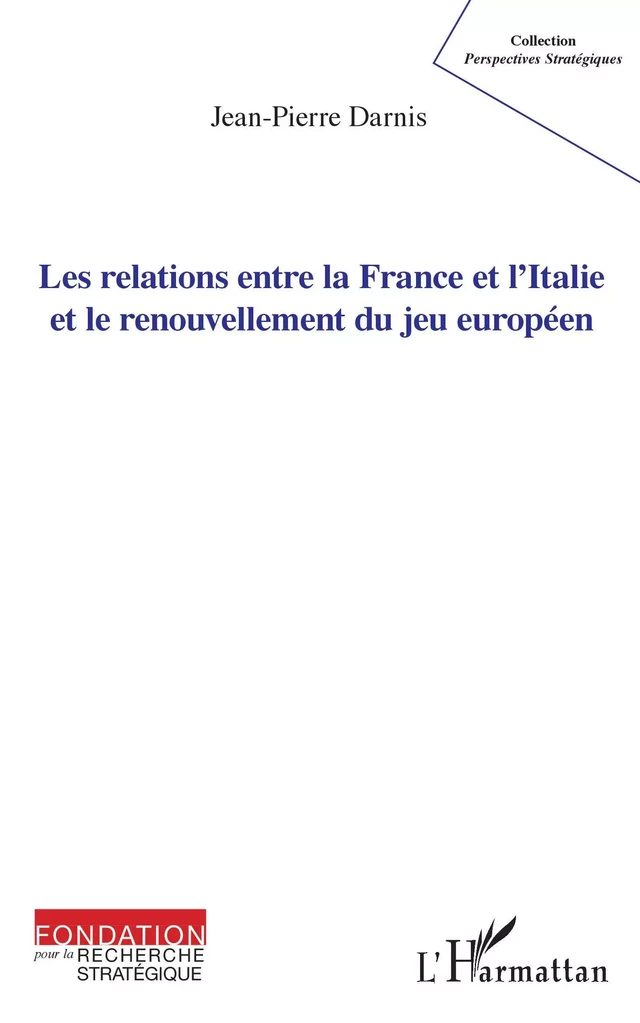 Collection
Perspectives Stratégiques

Jean-Pierre Darnis

Les relations entre la France et l'Italie et le renouvellement du jeu européen

FONDATION
pour la RECHERCHE STRATÉGIQUE

L'Harmattan